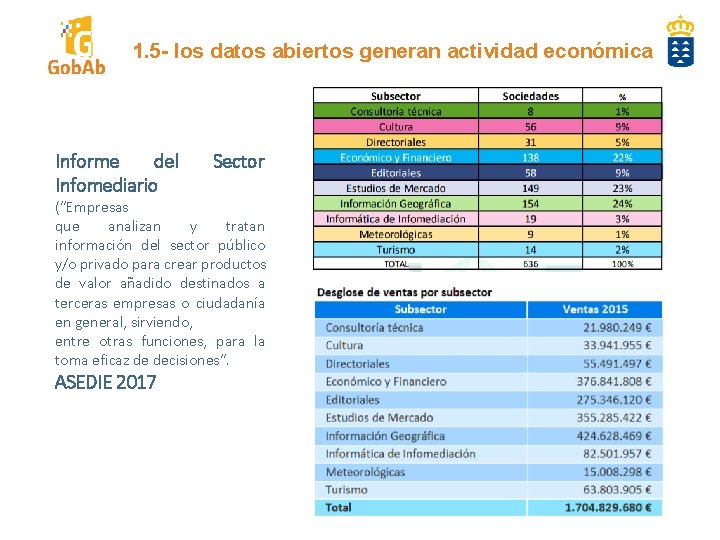 GobAb

1.5- los datos abiertos generan actividad económica

Informe del Sector Infomediario

("Empresas que analizan y tratan información del sector público y/o privado para crear productos de valor añadido destinados a terceras empresas o ciudadanía en general, sirviendo, entre otras funciones, para la toma eficaz de decisiones".

ASEDIE 2017

| Subsector | Sociedades | % |
|---|---|---|
| Consultoría técnica | 8 | 1% |
| Cultura | 56 | 9% |
| Directoriales | 31 | 5% |
| Económico y Financiero | 138 | 22% |
| Editoriales | 58 | 9% |
| Estudios de Mercado | 149 | 23% |
| Información Geográfica | 154 | 24% |
| Informática de Infomediación | 19 | 3% |
| Meteorológicas | 9 | 1% |
| Turismo | 14 | 2% |
| TOTAL | 636 | 100% |

Desglose de ventas por subsector

| Subsector | Ventas 2015 |
|---|---|
| Consultoría técnica | 21.980.249 € |
| Cultura | 33.941.955 € |
| Directoriales | 55.491.497 € |
| Económico y Financiero | 376.841.808 € |
| Editoriales | 275.346.120 € |
| Estudios de Mercado | 355.285.422 € |
| Información Geográfica | 424.628.469 € |
| Informática de Infomediación | 82.501.957 € |
| Meteorológicas | 15.008.298 € |
| Turismo | 63.803.905 € |
| Total | 1.704.829.680 € |